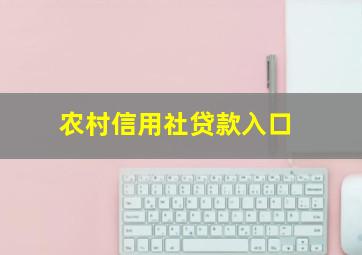 农村信用社贷款入口